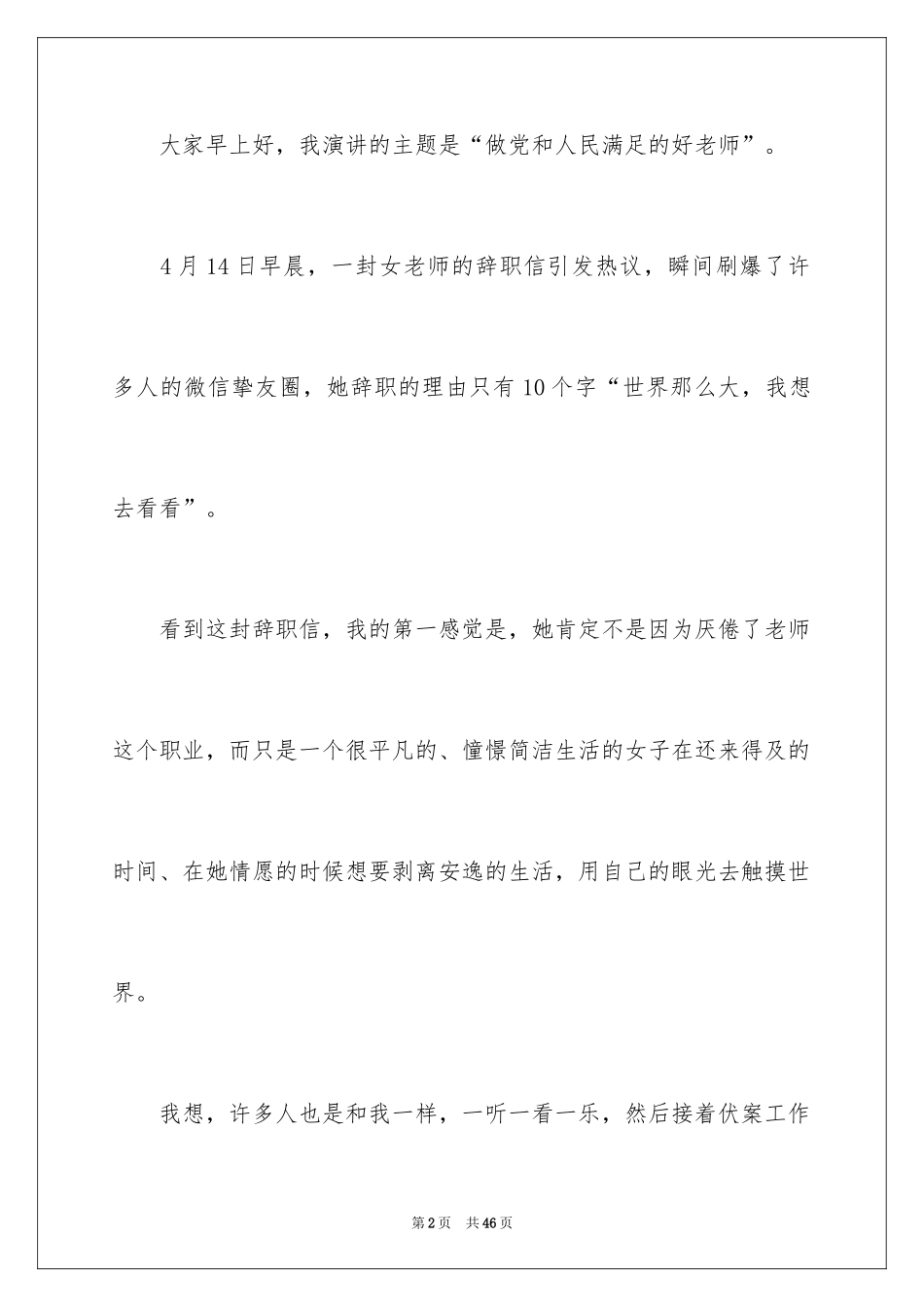 大家早上好，我演讲的主题是“做党和人民满足的好老师”。

4月14日早晨，一封女老师的辞职信引发热议，瞬间刷爆了许多人的微信挚友圈，她辞职的理由只有10个字“世界那么大，我想去看看”。

看到这封辞职信，我的第一感觉是，她肯定不是因为厌倦了老师这个职业，而只是一个很平凡的、憧憬简洁生活的女子在还来得及的时间、在她情愿的时候想要剥离安逸的生活，用自己的眼光去触摸世界。

我想，许多人也是和我一样，一听一看一乐，然后接着伏案工作

第2页　共46页